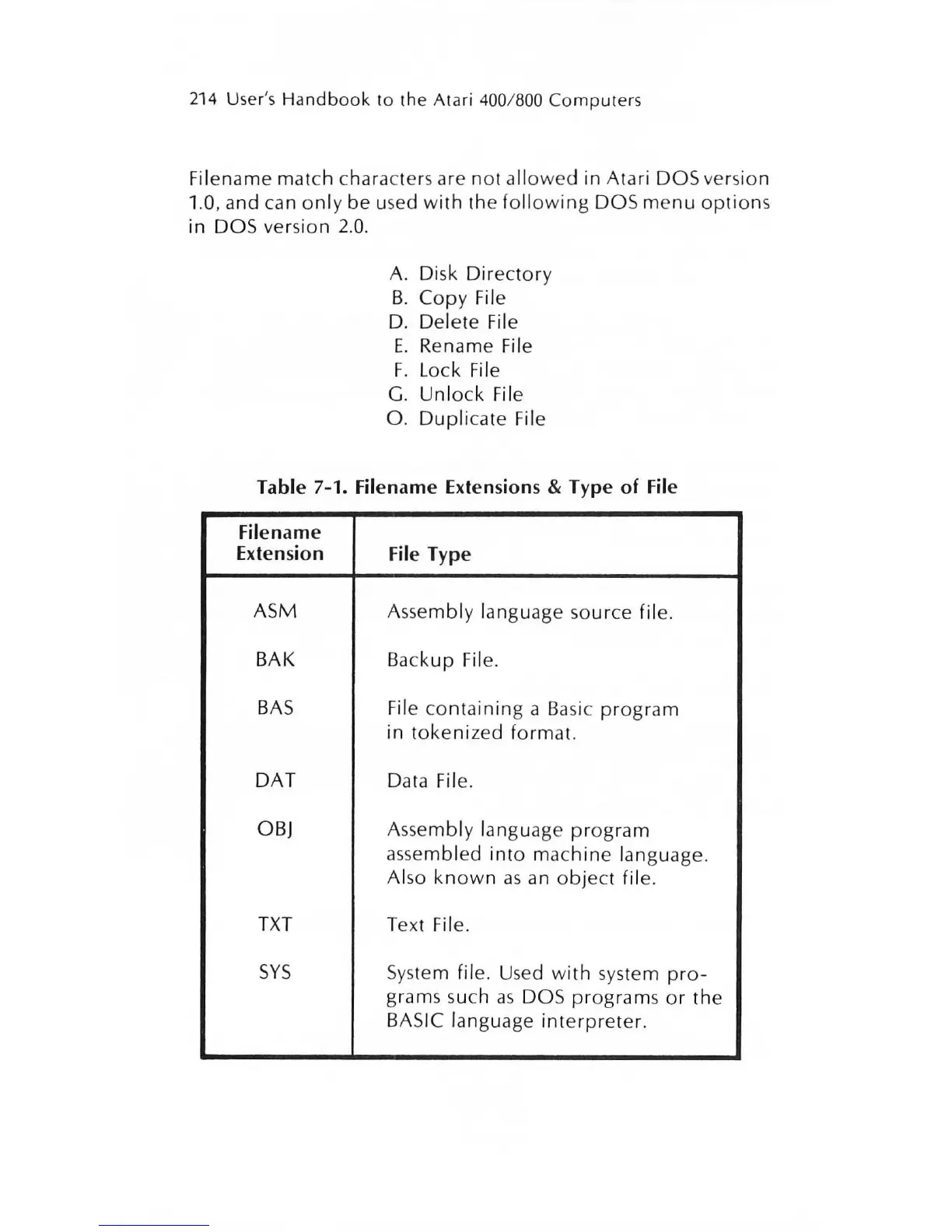 214 User's Handbook to the Atari 400/800 Computers

Filename match characters are not allowed in Atari DOS version 1.0, and can only be used with the following DOS menu options in DOS version 2.0.

A. Disk Directory
B. Copy File
D. Delete File
E. Rename File
F. Lock File
G. Unlock File
O. Duplicate File

Table 7-1. Filename Extensions & Type of File

| Filename Extension | File Type |
|---|---|
| ASM | Assembly language source file. |
| BAK | Backup File. |
| BAS | File containing a Basic program in tokenized format. |
| DAT | Data File. |
| OBJ | Assembly language program assembled into machine language. Also known as an object file. |
| TXT | Text File. |
| SYS | System file. Used with system programs such as DOS programs or the BASIC language interpreter. |